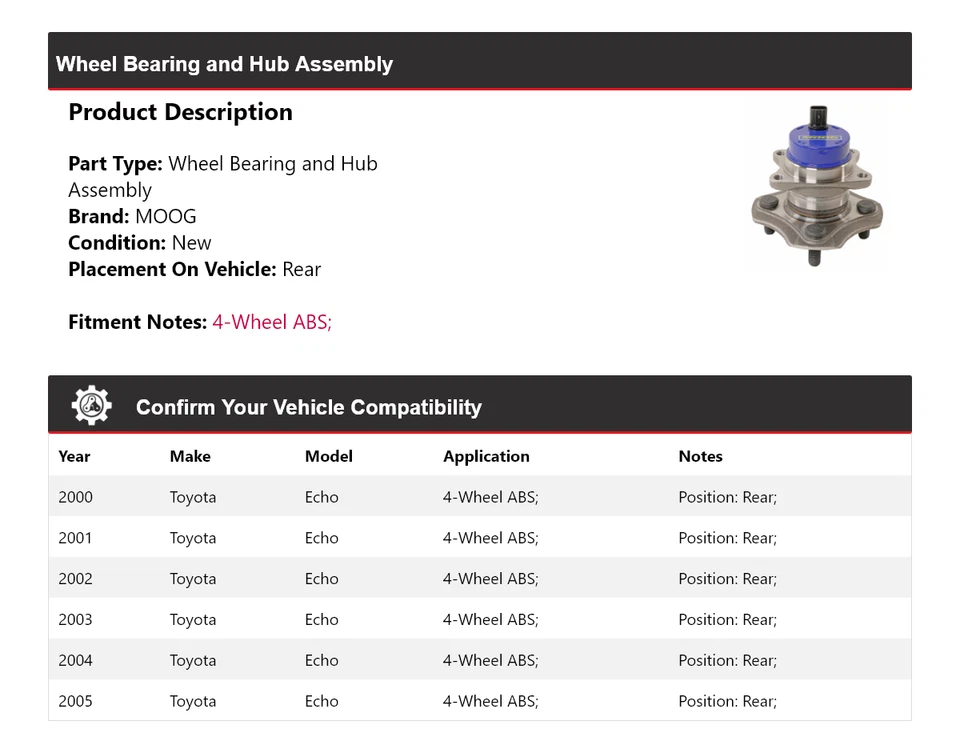 Wheel Bearing and Hub Assembly

Product Description

Part Type: Wheel Bearing and Hub Assembly
Brand: MOOG
Condition: New
Placement On Vehicle: Rear

Fitment Notes: 4-Wheel ABS;

Confirm Your Vehicle Compatibility

| Year | Make | Model | Application | Notes |
|---|---|---|---|---|
| 2000 | Toyota | Echo | 4-Wheel ABS; | Position: Rear; |
| 2001 | Toyota | Echo | 4-Wheel ABS; | Position: Rear; |
| 2002 | Toyota | Echo | 4-Wheel ABS; | Position: Rear; |
| 2003 | Toyota | Echo | 4-Wheel ABS; | Position: Rear; |
| 2004 | Toyota | Echo | 4-Wheel ABS; | Position: Rear; |
| 2005 | Toyota | Echo | 4-Wheel ABS; | Position: Rear; |